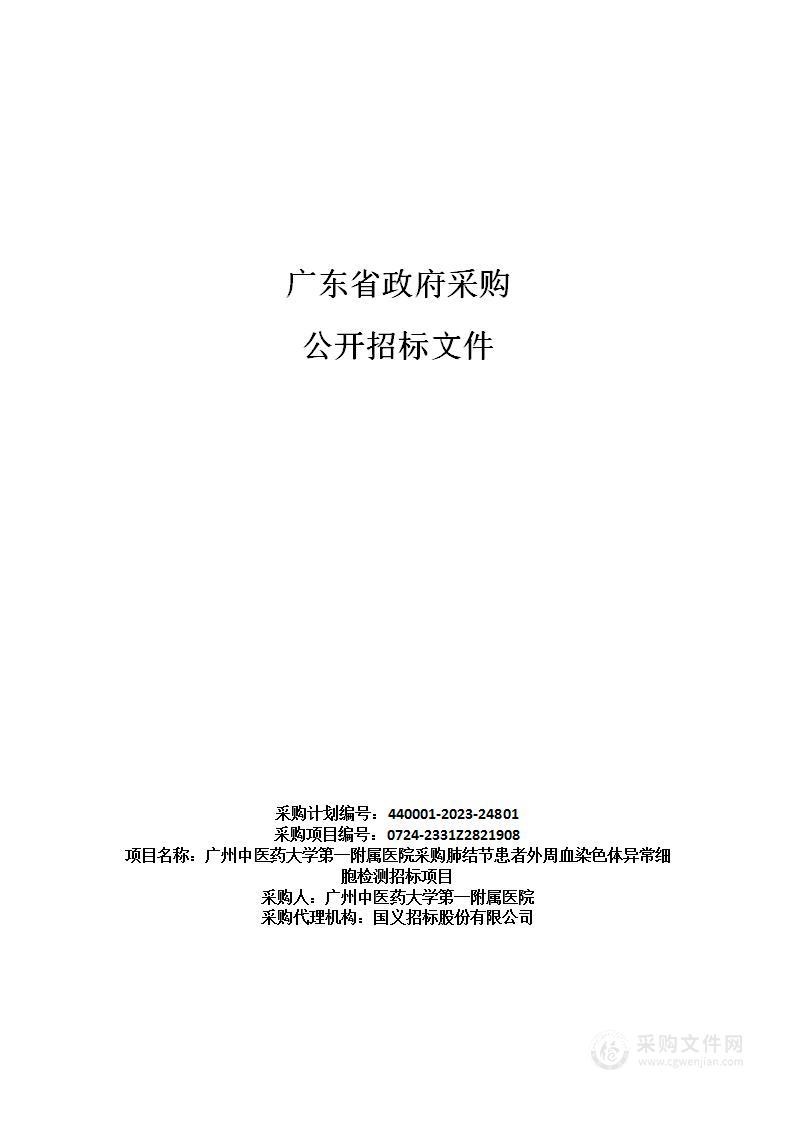 广东省政府采购

公开招标文件

采购计划编号：440001-2023-24801
采购项目编号：0724-2331Z2821908
项目名称：广州中医药大学第一附属医院采购肺结节患者外周血染色体异常细胞检测招标项目
采购人：广州中医药大学第一附属医院
采购代理机构：国义招标股份有限公司

采购文件网
www.cgwenjian.com